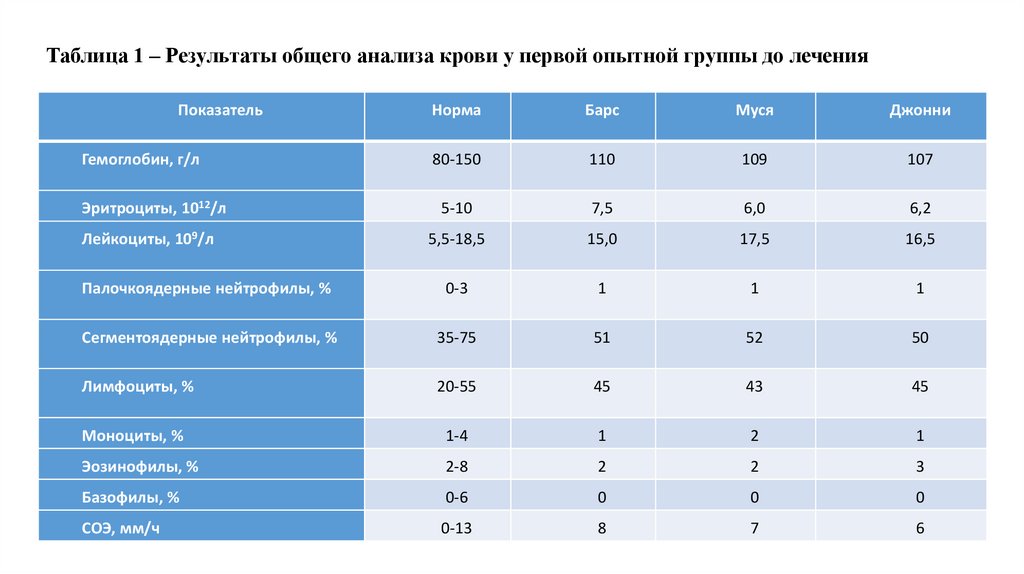 Таблица 1 – Результаты общего анализа крови у первой опытной группы до лечения

| Показатель | Норма | Барс | Муся | Джонни |
|---|---|---|---|---|
| Гемоглобин, г/л | 80-150 | 110 | 109 | 107 |
| Эритроциты, $10^{12}$/л | 5-10 | 7,5 | 6,0 | 6,2 |
| Лейкоциты, $10^{9}$/л | 5,5-18,5 | 15,0 | 17,5 | 16,5 |
| Палочкоядерные нейтрофилы, % | 0-3 | 1 | 1 | 1 |
| Сегментоядерные нейтрофилы, % | 35-75 | 51 | 52 | 50 |
| Лимфоциты, % | 20-55 | 45 | 43 | 45 |
| Моноциты, % | 1-4 | 1 | 2 | 1 |
| Эозинофилы, % | 2-8 | 2 | 2 | 3 |
| Базофилы, % | 0-6 | 0 | 0 | 0 |
| СОЭ, мм/ч | 0-13 | 8 | 7 | 6 |